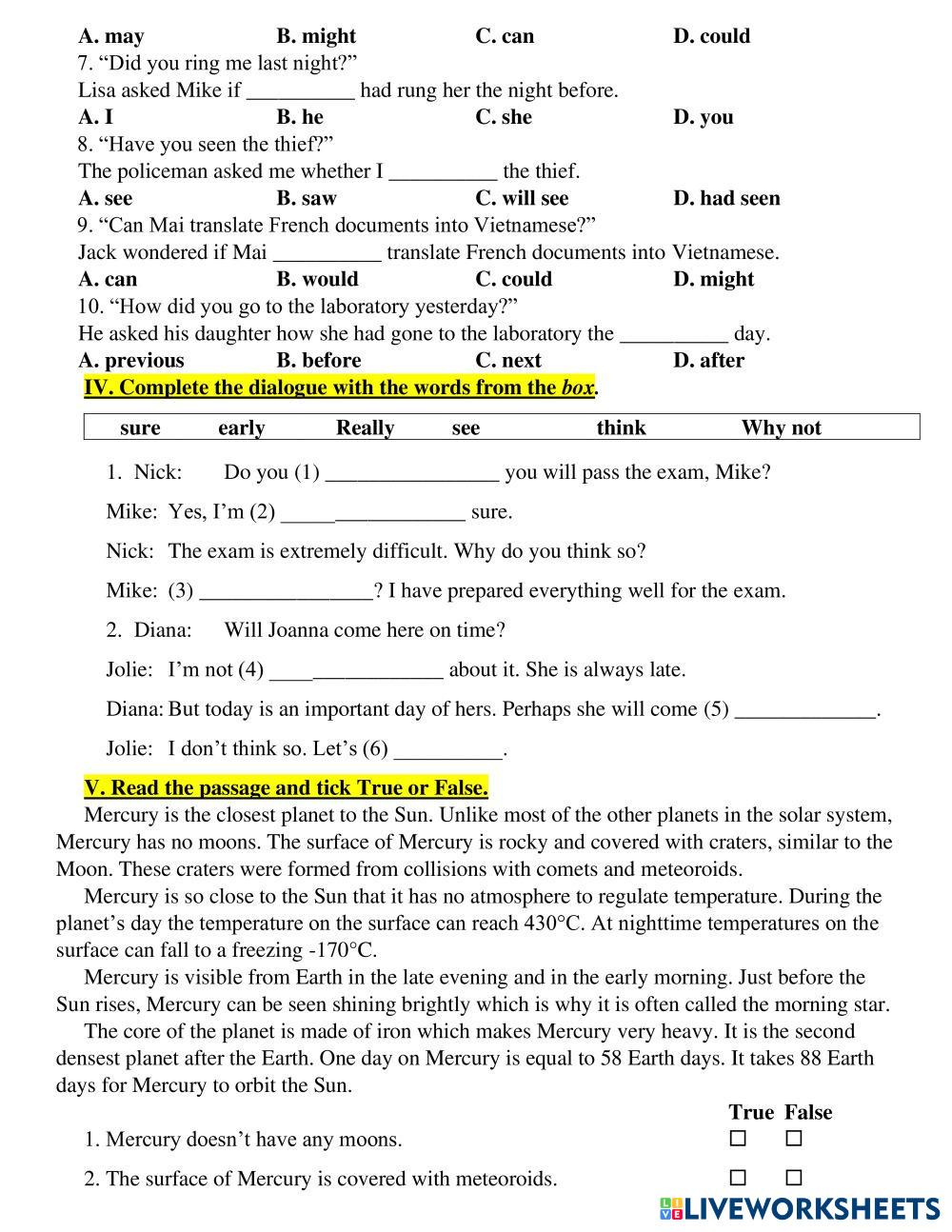 A. may B. might C. can D. could

7. “Did you ring me last night?”
Lisa asked Mike if __________ had rung her the night before.
A. I B. he C. she D. you

8. “Have you seen the thief?”
The policeman asked me whether I __________ the thief.
A. see B. saw C. will see D. had seen

9. “Can Mai translate French documents into Vietnamese?”
Jack wondered if Mai __________ translate French documents into Vietnamese.
A. can B. would C. could D. might

10. “How did you go to the laboratory yesterday?”
He asked his daughter how she had gone to the laboratory the __________ day.
A. previous B. before C. next D. after

IV. Complete the dialogue with the words from the box.

| sure | early | Really | see | think | Why not |
|---|---|---|---|---|---|

1. Nick: Do you (1) ________________ you will pass the exam, Mike?

Mike: Yes, I’m (2) _________________ sure.

Nick: The exam is extremely difficult. Why do you think so?

Mike: (3) ________________? I have prepared everything well for the exam.

2. Diana: Will Joanna come here on time?

Jolie: I’m not (4) ________________ about it. She is always late.

Diana: But today is an important day of hers. Perhaps she will come (5) _____________.

Jolie: I don’t think so. Let’s (6) __________.

V. Read the passage and tick True or False.

Mercury is the closest planet to the Sun. Unlike most of the other planets in the solar system, Mercury has no moons. The surface of Mercury is rocky and covered with craters, similar to the Moon. These craters were formed from collisions with comets and meteoroids.

Mercury is so close to the Sun that it has no atmosphere to regulate temperature. During the planet’s day the temperature on the surface can reach 430°C. At nighttime temperatures on the surface can fall to a freezing -170°C.

Mercury is visible from Earth in the late evening and in the early morning. Just before the Sun rises, Mercury can be seen shining brightly which is why it is often called the morning star.

The core of the planet is made of iron which makes Mercury very heavy. It is the second densest planet after the Earth. One day on Mercury is equal to 58 Earth days. It takes 88 Earth days for Mercury to orbit the Sun.

True False
1. Mercury doesn’t have any moons. ☐ ☐
2. The surface of Mercury is covered with meteoroids. ☐ ☐

LIVEWORKSHEETS